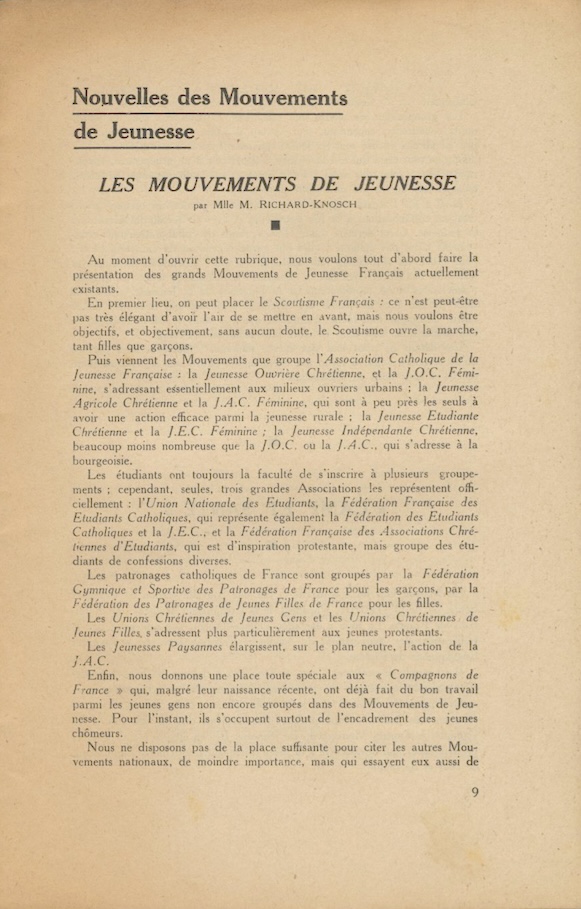 Nouvelles des Mouvements de Jeunesse

LES MOUVEMENTS DE JEUNESSE

par Mlle M. RICHARD-KNOSCH

Au moment d'ouvrir cette rubrique, nous voulons tout d'abord faire la présentation des grands Mouvements de Jeunesse Français actuellement existants.

En premier lieu, on peut placer le Scoutisme Français : ce n'est peut-être pas très élégant d'avoir l'air de se mettre en avant, mais nous voulons être objectifs, et objectivement, sans aucun doute, le Scoutisme ouvre la marche, tant filles que garçons.

Puis viennent les Mouvements que groupe l'Association Catholique de la Jeunesse Française : la Jeunesse Ouvrière Chrétienne, et la J.O.C. Féminine, s'adressant essentiellement aux milieux ouvriers urbains ; la Jeunesse Agricole Chrétienne et la J.A.C. Féminine, qui sont à peu près les seuls à avoir une action efficace parmi la jeunesse rurale ; la Jeunesse Etudiante Chrétienne et la J.E.C. Féminine ; la Jeunesse Indépendante Chrétienne, beaucoup moins nombreuse que la J.O.C. ou la J.A.C., qui s'adresse à la bourgeoisie.

Les étudiants ont toujours la faculté de s'inscrire à plusieurs groupements ; cependant, seules, trois grandes Associations les représentent officiellement : l'Union Nationale des Etudiants, la Fédération Française des Etudiants Catholiques, qui représente également la Fédération des Etudiants Catholiques et la J.E.C., et la Fédération Française des Associations Chrétiennes d'Etudiants, qui est d'inspiration protestante, mais groupe des étudiants de confessions diverses.

Les patronages catholiques de France sont groupés par la Fédération Gymnique et Sportive des Patronages de France pour les garçons, par la Fédération des Patronages de Jeunes Filles de France pour les filles.

Les Unions Chrétiennes de Jeunes Gens et les Unions Chrétiennes de Jeunes Filles, s'adressent plus particulièrement aux jeunes protestants.

Les Jeunesses Paysannes élargissent, sur le plan neutre, l'action de la J.A.C.

Enfin, nous donnons une place toute spéciale aux « Compagnons de France » qui, malgré leur naissance récente, ont déjà fait du bon travail parmi les jeunes gens non encore groupés dans des Mouvements de Jeunesse. Pour l'instant, ils s'occupent surtout de l'encadrement des jeunes chômeurs.

Nous ne disposons pas de la place suffisante pour citer les autres Mouvements nationaux, de moindre importance, mais qui essayent eux aussi de

9